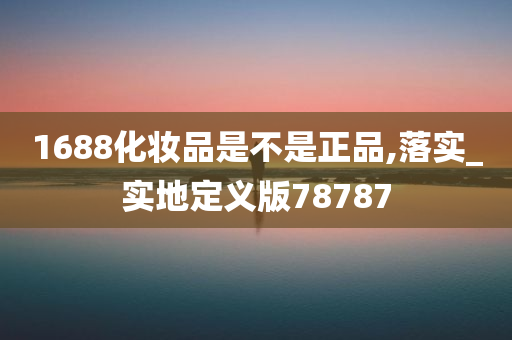 1688化妆品是不是正品,落实_实地定义版78787